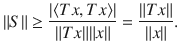 $\|S\| \geq \frac{|\langle Tx, Tx\rangle|}{\|Tx\|\|x\|} = \frac{\|Tx\|}{\|x\|}.$